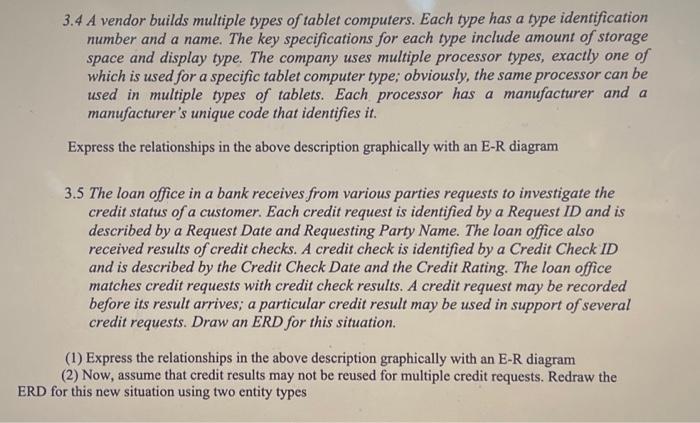 3.4 A vendor builds multiple types of tablet computers. Each type has a type identification number and a name. The key specifications for each type include amount of storage space and display type. The company uses multiple processor types, exactly one of which is used for a specific tablet computer type; obviously, the same processor can be used in multiple types of tablets. Each processor has a manufacturer and a manufacturer's unique code that identifies it.

Express the relationships in the above description graphically with an E-R diagram

3.5 The loan office in a bank receives from various parties requests to investigate the credit status of a customer. Each credit request is identified by a Request ID and is described by a Request Date and Requesting Party Name. The loan office also received results of credit checks. A credit check is identified by a Credit Check ID and is described by the Credit Check Date and the Credit Rating. The loan office matches credit requests with credit check results. A credit request may be recorded before its result arrives; a particular credit result may be used in support of several credit requests. Draw an ERD for this situation.

(1) Express the relationships in the above description graphically with an E-R diagram
(2) Now, assume that credit results may not be reused for multiple credit requests. Redraw the ERD for this new situation using two entity types